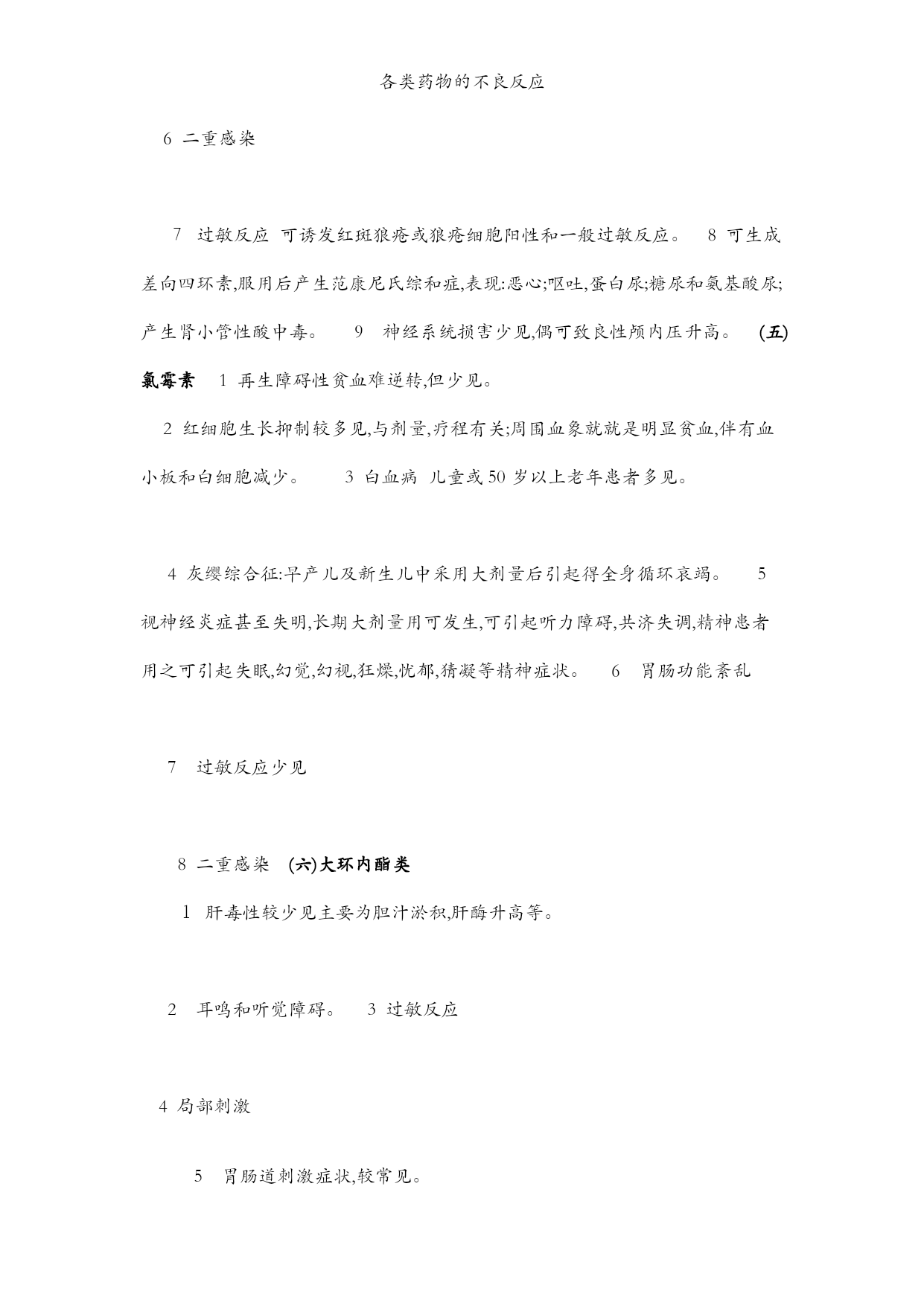 各类药物的不良反应

6 二重感染

7 过敏反应 可诱发红斑狼疮或狼疮细胞阳性和一般过敏反应。 8 可生成差向四环素,服用后产生范康尼氏综和症,表现:恶心;呕吐,蛋白尿;糖尿和氨基酸尿;产生肾小管性酸中毒。 9 神经系统损害少见,偶可致良性颅内压升高。 (五)氯霉素 1 再生障碍性贫血难逆转,但少见。

2 红细胞生长抑制较多见,与剂量,疗程有关;周围血象就就是明显贫血,伴有血小板和白细胞减少。 3 白血病 儿童或50岁以上老年患者多见。

4 灰缨综合征:早产儿及新生儿中采用大剂量后引起得全身循环衰竭。 5 视神经炎症甚至失明,长期大剂量用可发生,可引起听力障碍,共济失调,精神患者用之可引起失眠,幻觉,幻视,狂燥,忧郁,猜凝等精神症状。 6 胃肠功能紊乱

7 过敏反应少见

8 二重感染 (六)大环内酯类

1 肝毒性较少见主要为胆汁淤积,肝酶升高等。

2 耳鸣和听觉障碍。 3 过敏反应

4 局部刺激

5 胃肠道刺激症状,较常见。